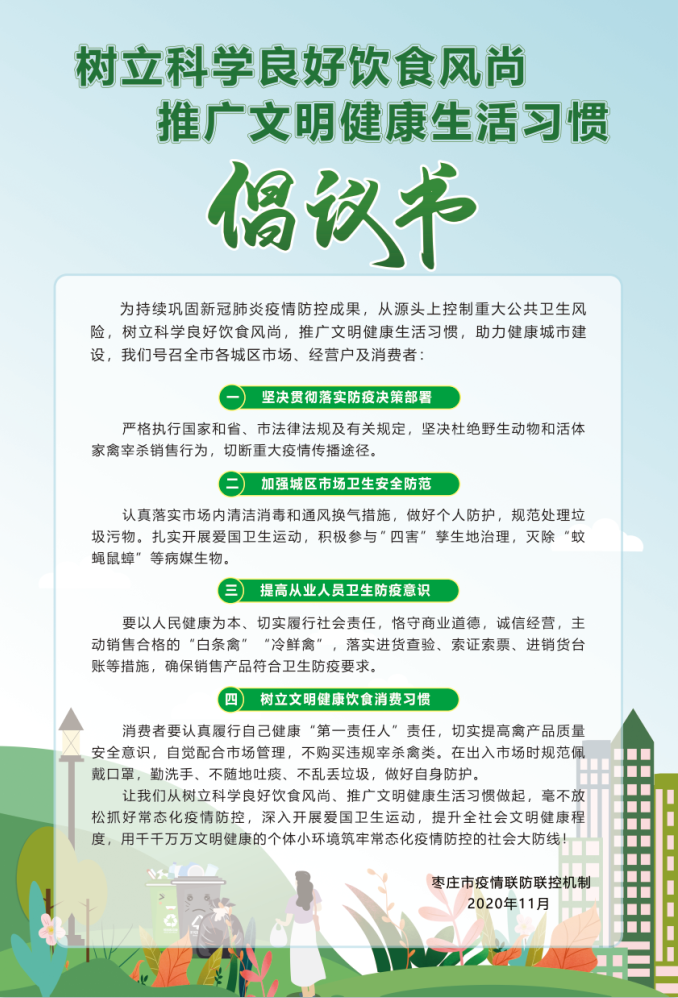 树立科学良好饮食风尚
推广文明健康生活习惯

倡议书

为持续巩固新冠肺炎疫情防控成果，从源头上控制重大公共卫生风险，树立科学良好饮食风尚，推广文明健康生活习惯，助力健康城市建设，我们号召全市各城区市场、经营户及消费者：

一 坚决贯彻落实防疫决策部署

严格执行国家和省、市法律法规及有关规定，坚决杜绝野生动物和活体家禽宰杀销售行为，切断重大疫情传播途径。

二 加强城区市场卫生安全防范

认真落实市场内清洁消毒和通风换气措施，做好个人防护，规范处理垃圾污物。扎实开展爱国卫生运动，积极参与“四害”孳生地治理，灭除“蚊蝇鼠蟑”等病媒生物。

三 提高从业人员卫生防疫意识

要以人民健康为本、切实履行社会责任，恪守商业道德，诚信经营，主动销售合格的“白条禽”“冷鲜禽”，落实进货查验、索证索票、进销货台账等措施，确保销售产品符合卫生防疫要求。

四 树立文明健康饮食消费习惯

消费者要认真履行自己健康“第一责任人”责任，切实提高禽产品质量安全意识，自觉配合市场管理，不购买违规宰杀禽类。在出入市场时规范佩戴口罩，勤洗手、不随地吐痰、不乱丢垃圾，做好自身防护。

让我们从树立科学良好饮食风尚、推广文明健康生活习惯做起，毫不放松抓好常态化疫情防控，深入开展爱国卫生运动，提升全社会文明健康程度，用千千万万文明健康的个体小环境筑牢常态化疫情防控的社会大防线！

枣庄市疫情联防联控机制
2020年11月